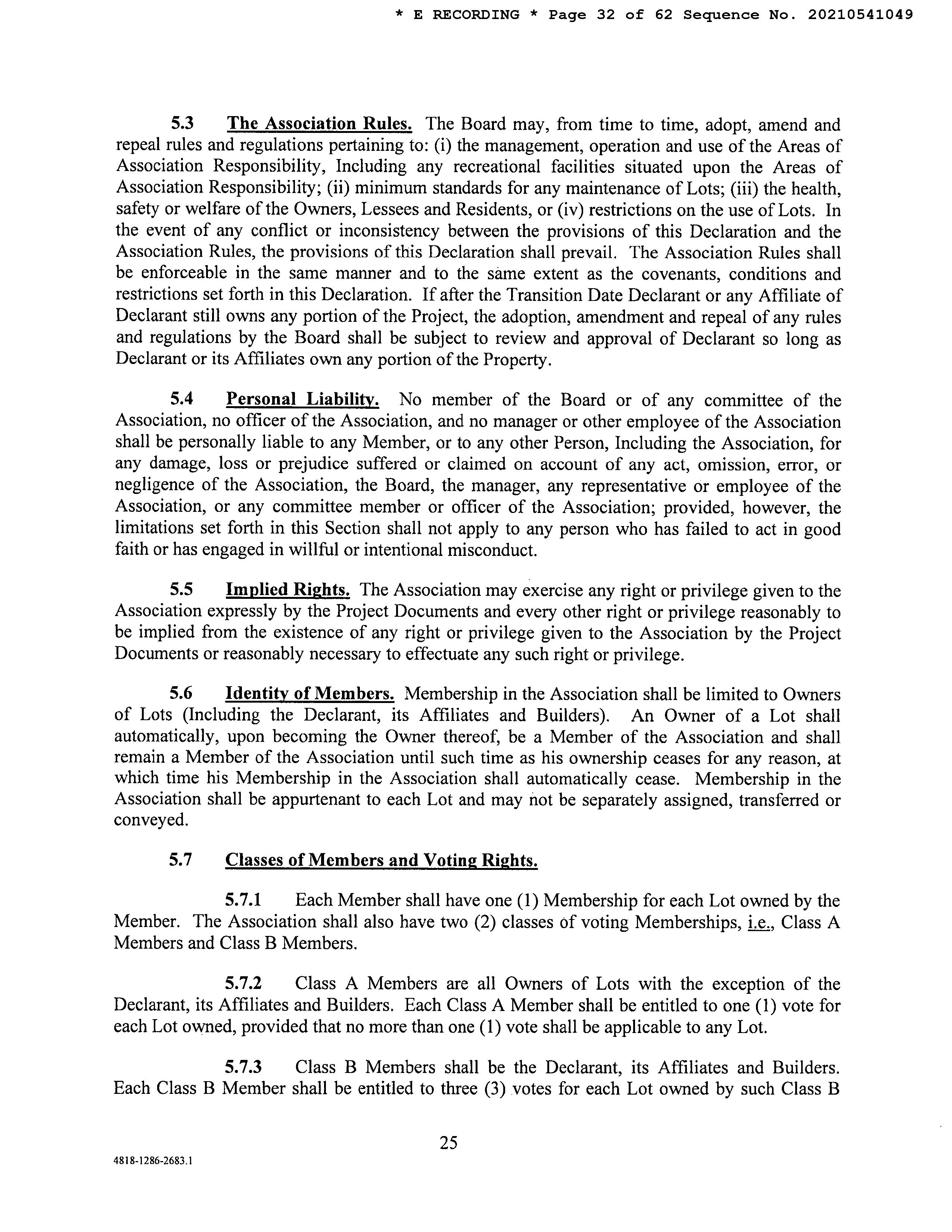 * E RECORDING * Page 32 of 62 Sequence No. 20210541049

5.3 The Association Rules. The Board may, from time to time, adopt, amend and repeal rules and regulations pertaining to: (i) the management, operation and use of the Areas of Association Responsibility, Including any recreational facilities situated upon the Areas of Association Responsibility; (ii) minimum standards for any maintenance of Lots; (iii) the health, safety or welfare of the Owners, Lessees and Residents, or (iv) restrictions on the use of Lots. In the event of any conflict or inconsistency between the provisions of this Declaration and the Association Rules, the provisions of this Declaration shall prevail. The Association Rules shall be enforceable in the same manner and to the same extent as the covenants, conditions and restrictions set forth in this Declaration. If after the Transition Date Declarant or any Affiliate of Declarant still owns any portion of the Project, the adoption, amendment and repeal of any rules and regulations by the Board shall be subject to review and approval of Declarant so long as Declarant or its Affiliates own any portion of the Property.

5.4 Personal Liability. No member of the Board or of any committee of the Association, no officer of the Association, and no manager or other employee of the Association shall be personally liable to any Member, or to any other Person, Including the Association, for any damage, loss or prejudice suffered or claimed on account of any act, omission, error, or negligence of the Association, the Board, the manager, any representative or employee of the Association, or any committee member or officer of the Association; provided, however, the limitations set forth in this Section shall not apply to any person who has failed to act in good faith or has engaged in willful or intentional misconduct.

5.5 Implied Rights. The Association may exercise any right or privilege given to the Association expressly by the Project Documents and every other right or privilege reasonably to be implied from the existence of any right or privilege given to the Association by the Project Documents or reasonably necessary to effectuate any such right or privilege.

5.6 Identity of Members. Membership in the Association shall be limited to Owners of Lots (Including the Declarant, its Affiliates and Builders). An Owner of a Lot shall automatically, upon becoming the Owner thereof, be a Member of the Association and shall remain a Member of the Association until such time as his ownership ceases for any reason, at which time his Membership in the Association shall automatically cease. Membership in the Association shall be appurtenant to each Lot and may not be separately assigned, transferred or conveyed.

5.7 Classes of Members and Voting Rights.

5.7.1 Each Member shall have one (1) Membership for each Lot owned by the Member. The Association shall also have two (2) classes of voting Memberships, i.e., Class A Members and Class B Members.

5.7.2 Class A Members are all Owners of Lots with the exception of the Declarant, its Affiliates and Builders. Each Class A Member shall be entitled to one (1) vote for each Lot owned, provided that no more than one (1) vote shall be applicable to any Lot.

5.7.3 Class B Members shall be the Declarant, its Affiliates and Builders. Each Class B Member shall be entitled to three (3) votes for each Lot owned by such Class B

25

4818-1286-2683.1